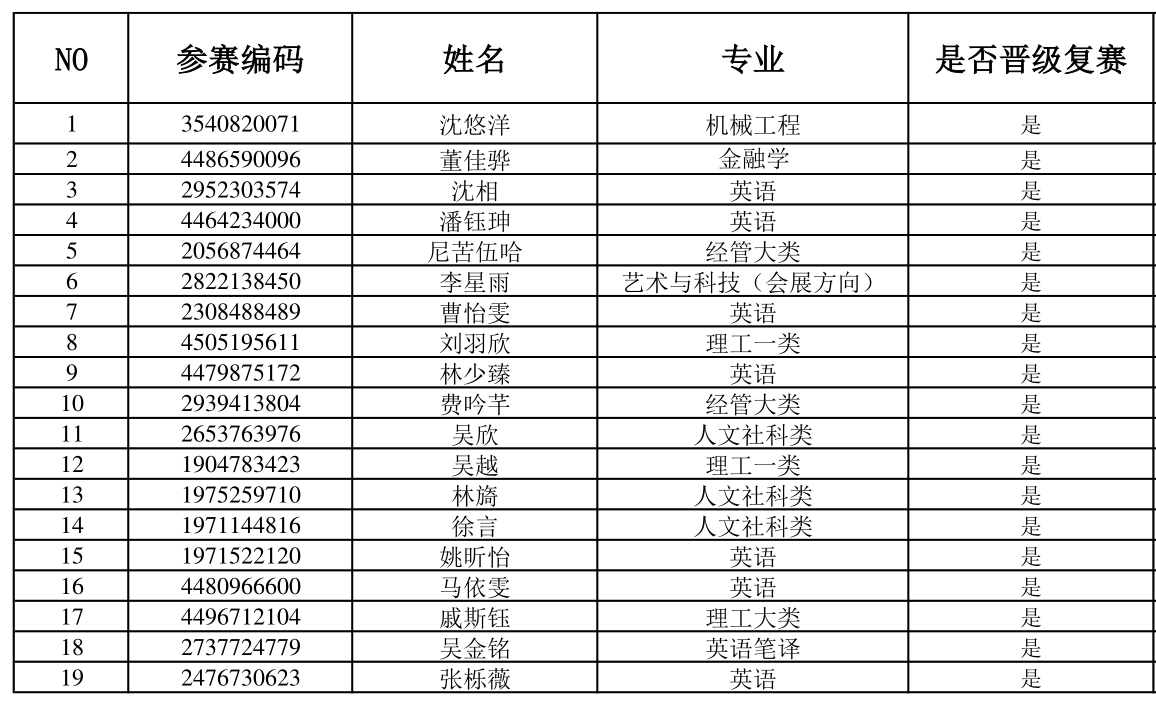 | NO | 参赛编码 | 姓名 | 专业 | 是否晋级复赛 |
|---|---|---|---|---|
| 1 | 3540820071 | 沈悠洋 | 机械工程 | 是 |
| 2 | 4486590096 | 董佳骅 | 金融学 | 是 |
| 3 | 2952303574 | 沈相 | 英语 | 是 |
| 4 | 4464234000 | 潘钰珅 | 英语 | 是 |
| 5 | 2056874464 | 尼苦伍哈 | 经管大类 | 是 |
| 6 | 2822138450 | 李星雨 | 艺术与科技（会展方向） | 是 |
| 7 | 2308488489 | 曹怡雯 | 英语 | 是 |
| 8 | 4505195611 | 刘羽欣 | 理工一类 | 是 |
| 9 | 4479875172 | 林少臻 | 英语 | 是 |
| 10 | 2939413804 | 费吟芊 | 经管大类 | 是 |
| 11 | 2653763976 | 吴欣 | 人文社科类 | 是 |
| 12 | 1904783423 | 吴越 | 理工一类 | 是 |
| 13 | 1975259710 | 林旖 | 人文社科类 | 是 |
| 14 | 1971144816 | 徐言 | 人文社科类 | 是 |
| 15 | 1971522120 | 姚昕怡 | 英语 | 是 |
| 16 | 4480966600 | 马依雯 | 英语 | 是 |
| 17 | 4496712104 | 戚斯钰 | 理工大类 | 是 |
| 18 | 2737724779 | 吴金铭 | 英语笔译 | 是 |
| 19 | 2476730623 | 张栎薇 | 英语 | 是 |